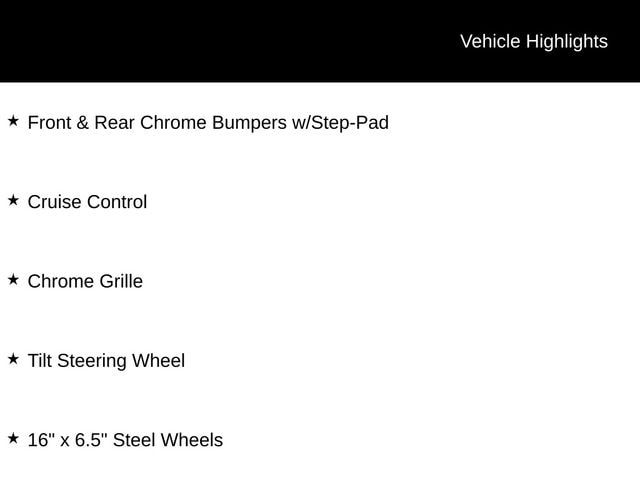 Vehicle Highlights

★ Front & Rear Chrome Bumpers w/Step-Pad

★ Cruise Control

★ Chrome Grille

★ Tilt Steering Wheel

★ 16" x 6.5" Steel Wheels